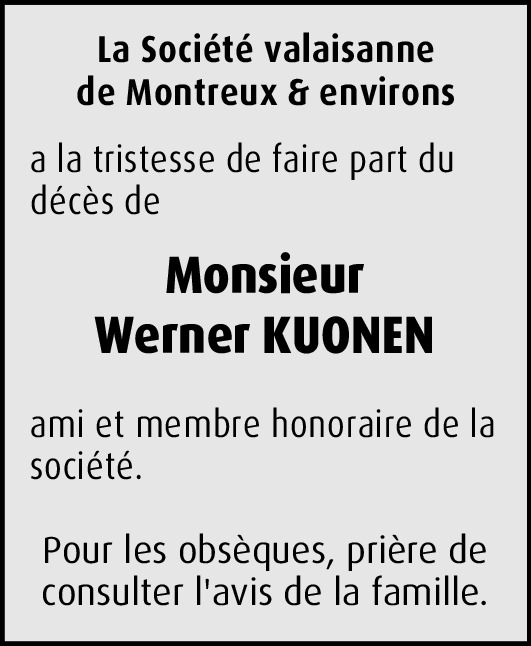 La Société valaisanne de Montreux & environs

a la tristesse de faire part du décès de

Monsieur
Werner KUONEN

ami et membre honoraire de la société.

Pour les obsèques, prière de consulter l'avis de la famille.